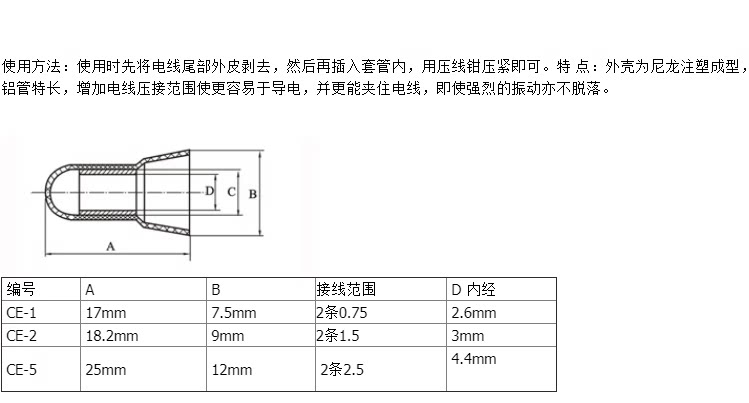 使用方法：使用时先将电线尾部外皮剥去，然后再插入套管内，用压线钳压紧即可。特 点：外壳为尼龙注塑成型，铝管特长，增加电线压接范围使更容易于导电，并更能夹住电线，即使强烈的振动亦不脱落。

D C B A

| 编号 | A | B | 接线范围 | D 内经 |
|---|---|---|---|---|
| CE-1 | 17mm | 7.5mm | 2条0.75 | 2.6mm |
| CE-2 | 18.2mm | 9mm | 2条1.5 | 3mm |
| CE-5 | 25mm | 12mm | 2条2.5 | 4.4mm |